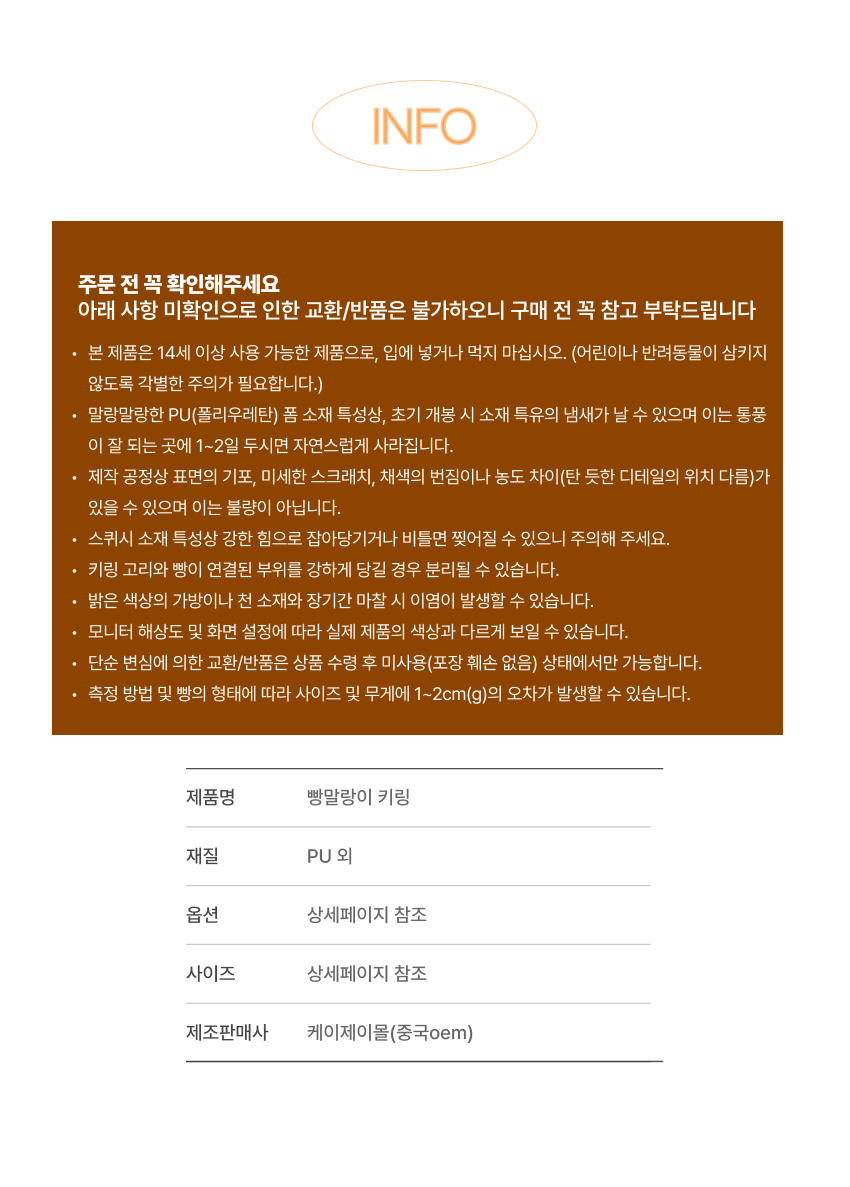 INFO

주문 전 꼭 확인해주세요
아래 사항 미확인으로 인한 교환/반품은 불가하오니 구매 전 꼭 참고 부탁드립니다

• 본 제품은 14세 이상 사용 가능한 제품으로, 입에 넣거나 먹지 마십시오. (어린이나 반려동물이 삼키지 않도록 각별한 주의가 필요합니다.)
• 말랑말랑한 PU(폴리우레탄) 폼 소재 특성상, 초기 개봉 시 소재 특유의 냄새가 날 수 있으며 이는 통풍이 잘 되는 곳에 1~2일 두시면 자연스럽게 사라집니다.
• 제작 공정상 표면의 기포, 미세한 스크래치, 채색의 번짐이나 농도 차이(탄 듯한 디테일의 위치 다름)가 있을 수 있으며 이는 불량이 아닙니다.
• 스퀴시 소재 특성상 강한 힘으로 잡아당기거나 비틀면 찢어질 수 있으니 주의해 주세요.
• 키링 고리와 빵이 연결된 부위를 강하게 당길 경우 분리될 수 있습니다.
• 밝은 색상의 가방이나 천 소재와 장기간 마찰 시 이염이 발생할 수 있습니다.
• 모니터 해상도 및 화면 설정에 따라 실제 제품의 색상과 다르게 보일 수 있습니다.
• 단순 변심에 의한 교환/반품은 상품 수령 후 미사용(포장 훼손 없음) 상태에서만 가능합니다.
• 측정 방법 및 빵의 형태에 따라 사이즈 및 무게에 1~2cm(g)의 오차가 발생할 수 있습니다.

| 제품명 | 빵말랑이 키링 |
|---|---|
| 재질 | PU 외 |
| 옵션 | 상세페이지 참조 |
| 사이즈 | 상세페이지 참조 |
| 제조판매사 | 케이제이몰(중국oem) |